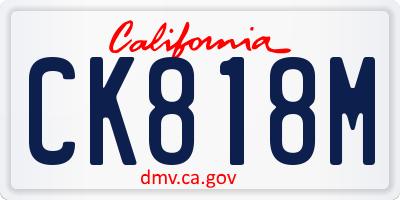 California

CK818M

dmv.ca.gov